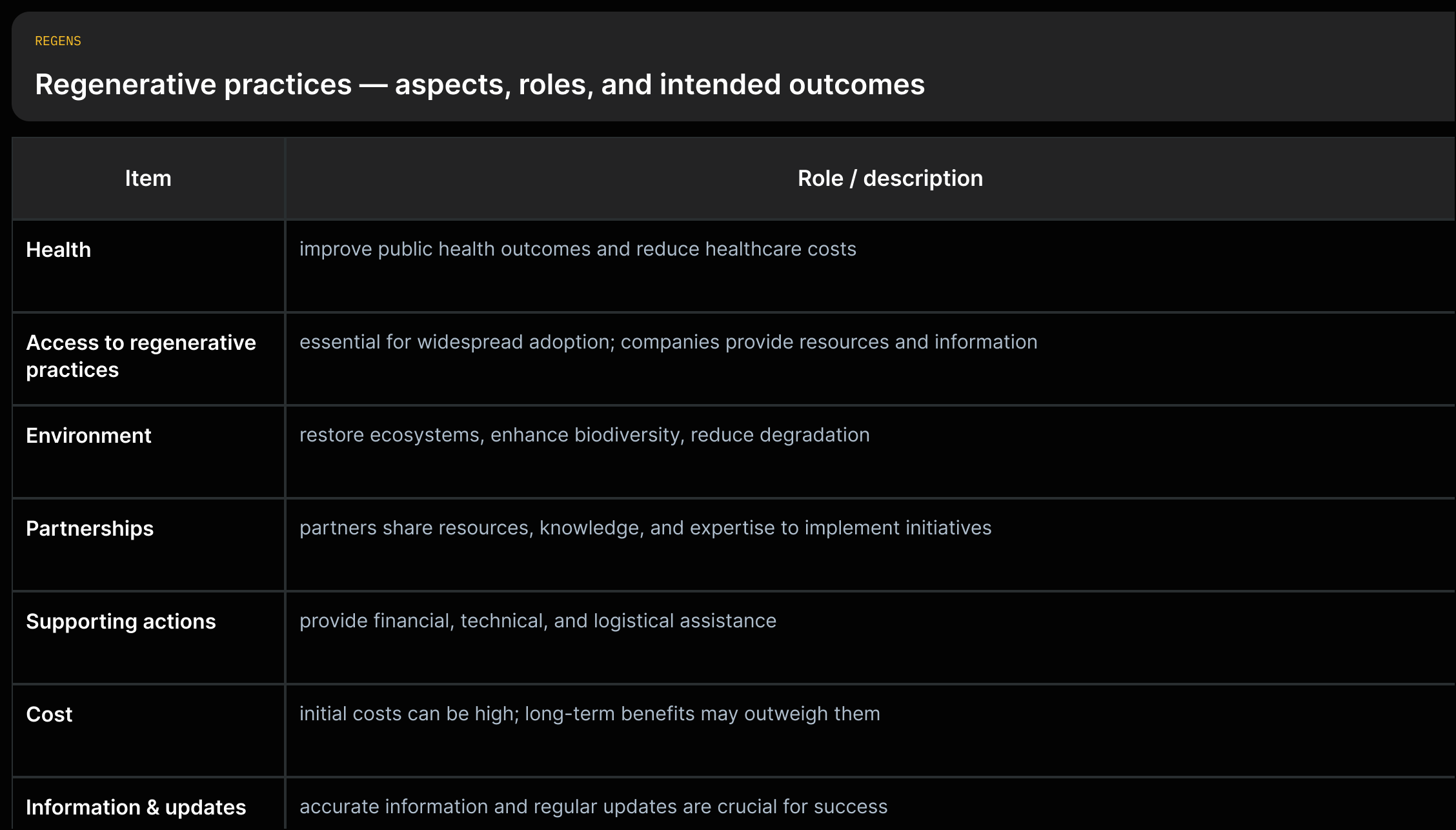 REGENS

Regenerative practices — aspects, roles, and intended outcomes

| Item | Role / description |
|---|---|
| Health | improve public health outcomes and reduce healthcare costs |
| Access to regenerative practices | essential for widespread adoption; companies provide resources and information |
| Environment | restore ecosystems, enhance biodiversity, reduce degradation |
| Partnerships | partners share resources, knowledge, and expertise to implement initiatives |
| Supporting actions | provide financial, technical, and logistical assistance |
| Cost | initial costs can be high; long-term benefits may outweigh them |
| Information & updates | accurate information and regular updates are crucial for success |